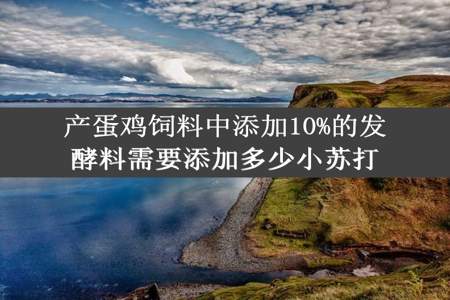 产蛋鸡饲料中添加10%的发酵料需要添加多少小苏打